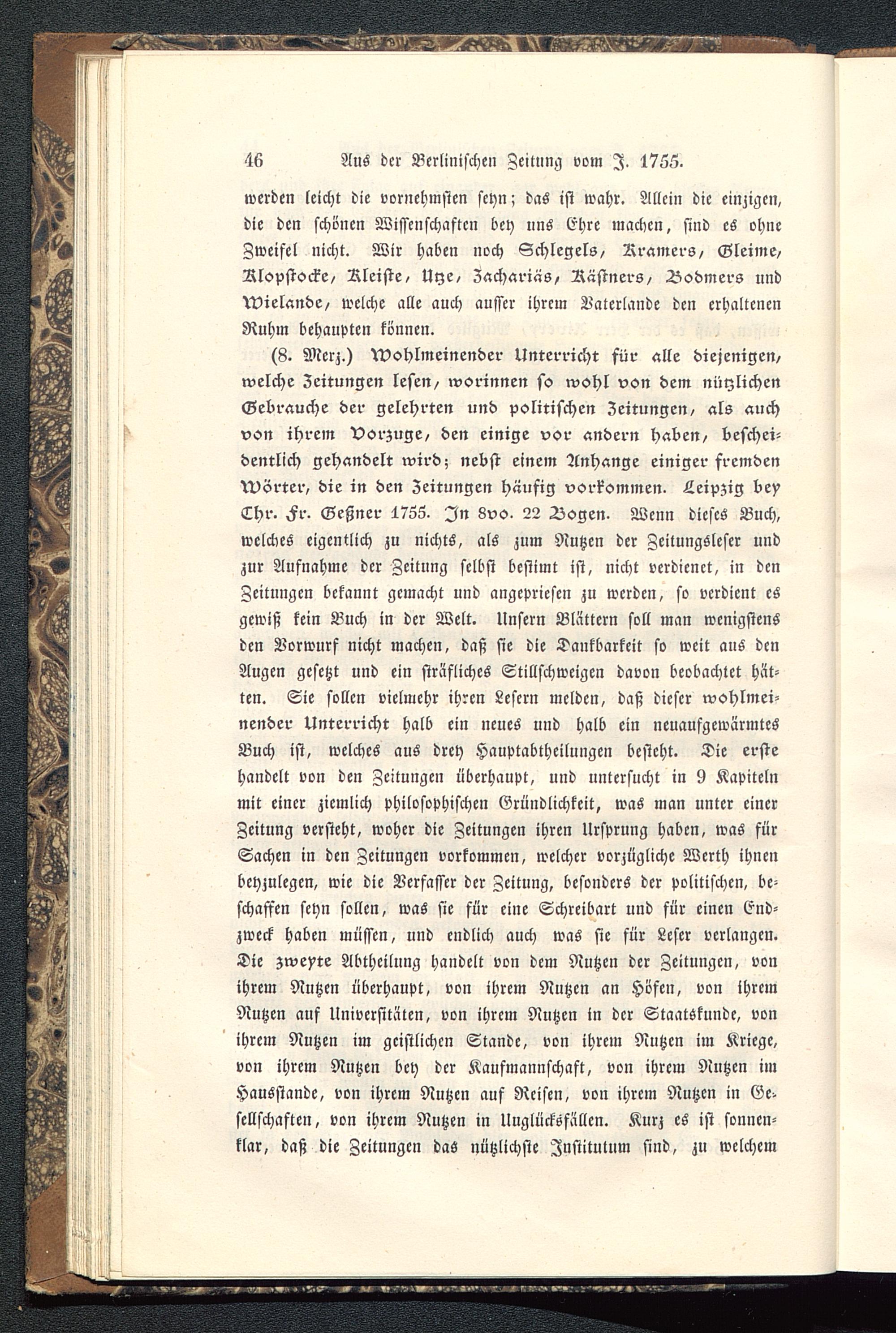 46 Aus der Berlinischen Zeitung vom J. 1755.

werden leicht die vornehmsten seyn; das ist wahr. Allein die einzigen, die den schönen Wissenschaften bey uns Ehre machen, sind es ohne Zweifel nicht. Wir haben noch Schlegels, Kramers, Gleime, Klopstocke, Kleiste, Utze, Zachariäs, Kästners, Bodmers und Wielande, welche alle auch ausser ihrem Vaterlande den erhaltenen Ruhm behaupten können.

(8. Merz.) Wohlmeinender Unterricht für alle diejenigen, welche Zeitungen lesen, worinnen so wohl von dem nützlichen Gebrauche der gelehrten und politischen Zeitungen, als auch von ihrem Vorzuge, den einige vor andern haben, bescheidentlich gehandelt wird; nebst einem Anhange einiger fremden Wörter, die in den Zeitungen häufig vorkommen. Leipzig bey Chr. Fr. Geßner 1755. In 8vo. 22 Bogen. Wenn dieses Buch, welches eigentlich zu nichts, als zum Nutzen der Zeitungsleser und zur Aufnahme der Zeitung selbst bestimt ist, nicht verdienet, in den Zeitungen bekannt gemacht und angepriesen zu werden, so verdient es gewiß kein Buch in der Welt. Unsern Blättern soll man wenigstens den Vorwurf nicht machen, daß sie die Dankbarkeit so weit aus den Augen gesetzt und ein sträfliches Stillschweigen davon beobachtet hätten. Sie sollen vielmehr ihren Lesern melden, daß dieser wohlmeinender Unterricht halb ein neues und halb ein neuaufgewärmtes Buch ist, welches aus drey Hauptabtheilungen besteht. Die erste handelt von den Zeitungen überhaupt, und untersucht in 9 Kapiteln mit einer ziemlich philosophischen Gründlichkeit, was man unter einer Zeitung versteht, woher die Zeitungen ihren Ursprung haben, was für Sachen in den Zeitungen vorkommen, welcher vorzügliche Werth ihnen beyzulegen, wie die Verfasser der Zeitung, besonders der politischen, beschaffen seyn sollen, was sie für eine Schreibart und für einen Endzweck haben müssen, und endlich auch was sie für Leser verlangen. Die zweyte Abtheilung handelt von dem Nutzen der Zeitungen, von ihrem Nutzen überhaupt, von ihrem Nutzen an Höfen, von ihrem Nutzen auf Universitäten, von ihrem Nutzen in der Staatskunde, von ihrem Nutzen im geistlichen Stande, von ihrem Nutzen im Kriege, von ihrem Nutzen bey der Kaufmannschaft, von ihrem Nutzen im Hausstande, von ihrem Nutzen auf Reisen, von ihrem Nutzen in Gesellschaften, von ihrem Nutzen in Unglücksfällen. Kurz es ist sonnenklar, daß die Zeitungen das nützlichste Institutum sind, zu welchem